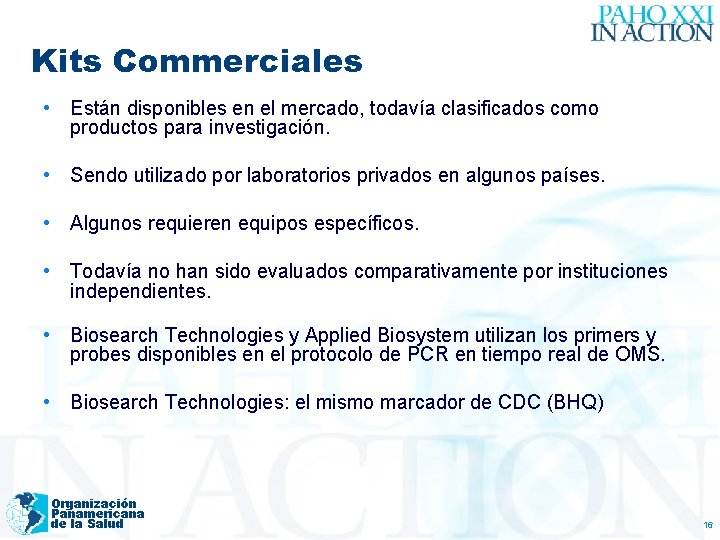 PAHO XXI
IN ACTION

Kits Commerciales

• Están disponibles en el mercado, todavía clasificados como productos para investigación.

• Sendo utilizado por laboratorios privados en algunos países.

• Algunos requieren equipos específicos.

• Todavía no han sido evaluados comparativamente por instituciones independientes.

• Biosearch Technologies y Applied Biosystem utilizan los primers y probes disponibles en el protocolo de PCR en tiempo real de OMS.

• Biosearch Technologies: el mismo marcador de CDC (BHQ)

PAHO XXI
IN ACTION

Organización
Panamericana
de la Salud

16